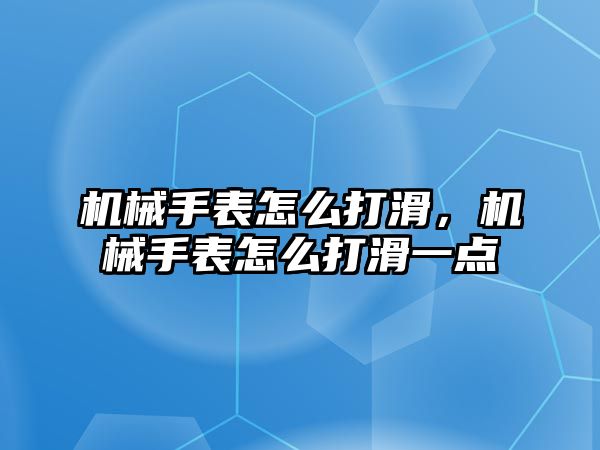 机械手表怎么打滑，机械手表怎么打滑一点